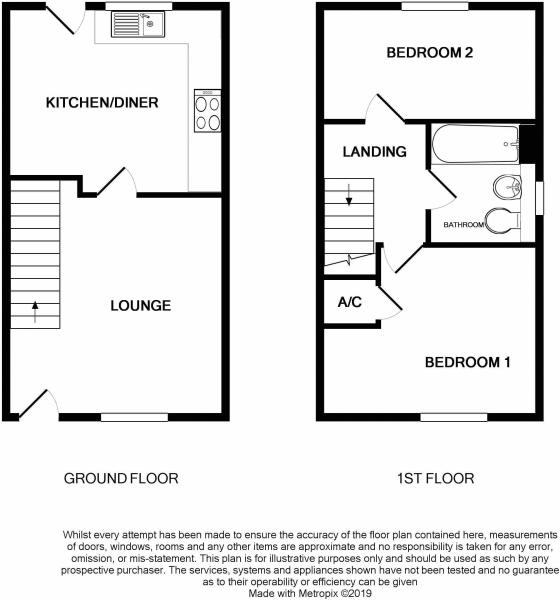 KITCHEN/DINER

LOUNGE

GROUND FLOOR

BEDROOM 2

LANDING

BATHROOM

A/C

BEDROOM 1

1ST FLOOR

Whilst every attempt has been made to ensure the accuracy of the floor plan contained here, measurements of doors, windows, rooms and any other items are approximate and no responsibility is taken for any error, omission, or mis-statement. This plan is for illustrative purposes only and should be used as such by any prospective purchaser. The services, systems and appliances shown have not been tested and no guarantee as to their operability or efficiency can be given
Made with Metropix ©2019